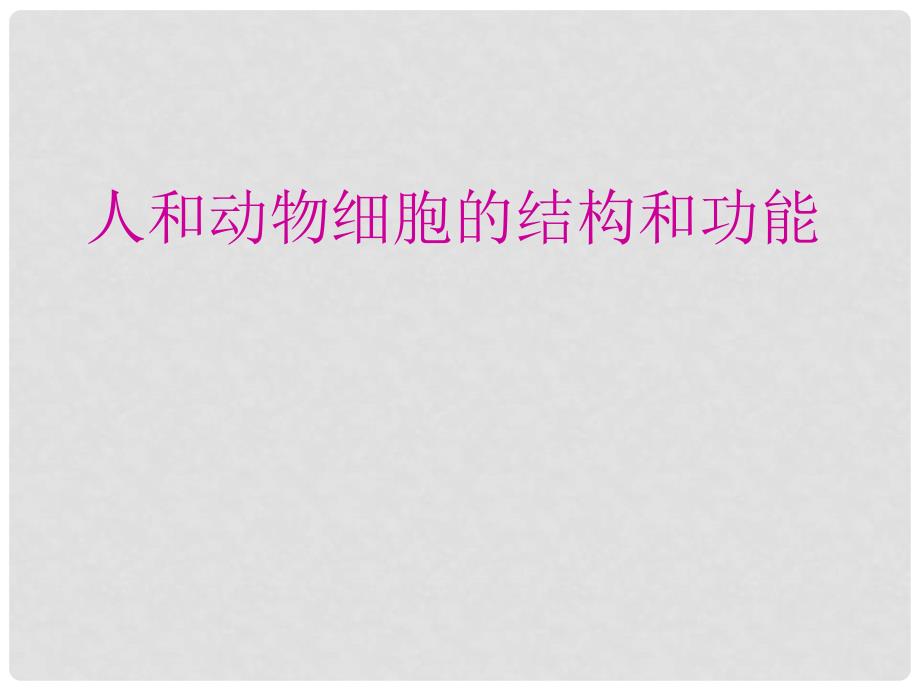 人和动物细胞的结构和功能